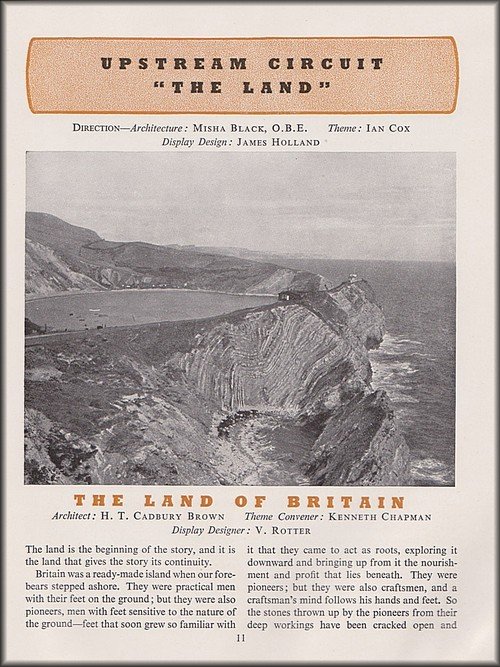 UPSTREAM CIRCUIT
"THE LAND"

DIRECTION—Architecture: MISHA BLACK, O.B.E. Theme: IAN COX
Display Design: JAMES HOLLAND

THE LAND OF BRITAIN
Architect: H. T. CADBURY BROWN Theme Convener: KENNETH CHAPMAN
Display Designer: V. ROTTER

The land is the beginning of the story, and it is the land that gives the story its continuity.

Britain was a ready-made island when our forebears stepped ashore. They were practical men with their feet on the ground; but they were also pioneers, men with feet sensitive to the nature of the ground—feet that soon grew so familiar with it that they came to act as roots, exploring it downward and bringing up from it the nourishment and profit that lies beneath. They were pioneers; but they were also craftsmen, and a craftsman's mind follows his hands and feet. So the stones thrown up by the pioneers from their deep workings have been cracked open and

11